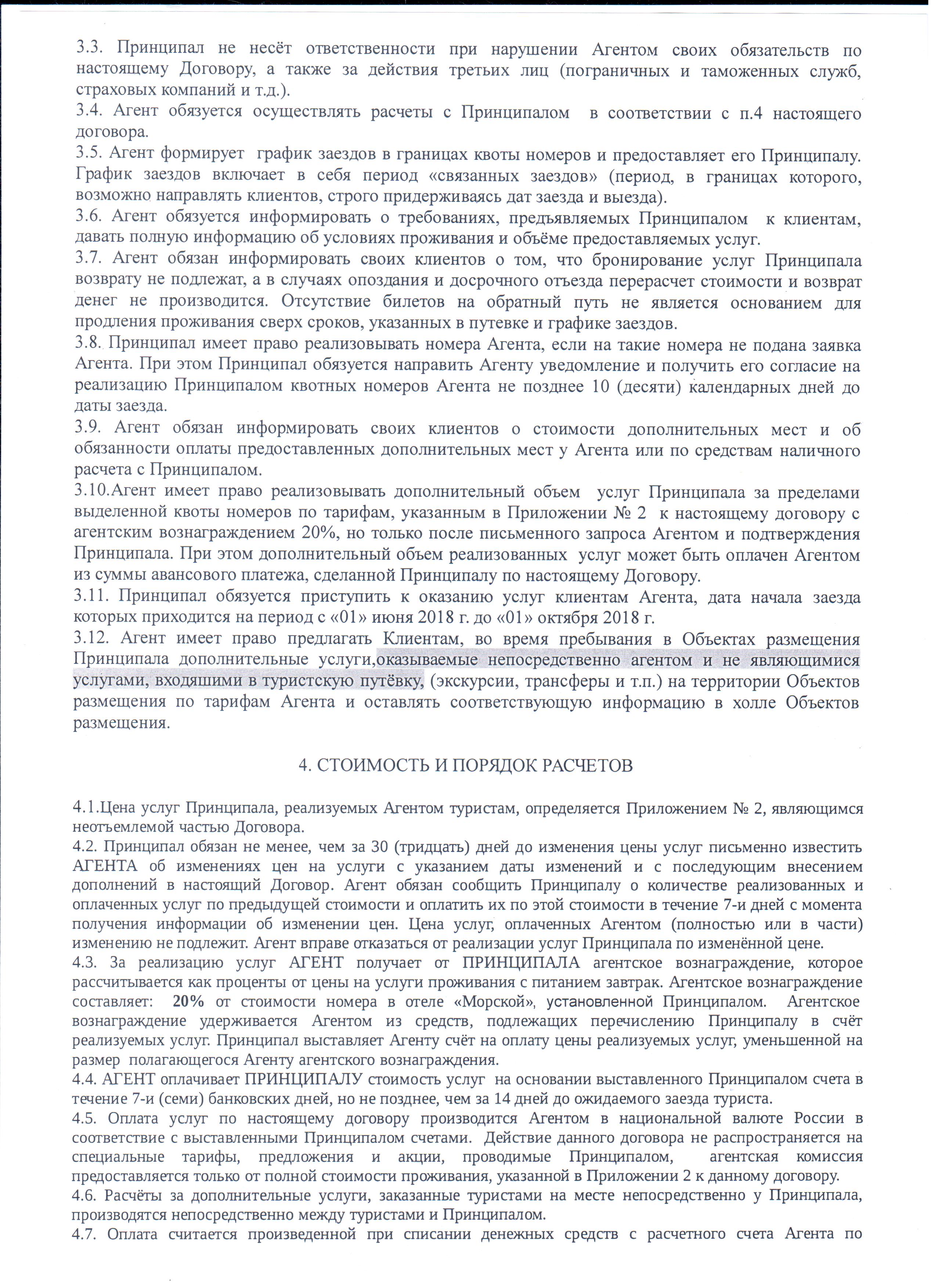 3.3. Принципал не несёт ответственности при нарушении Агентом своих обязательств по настоящему Договору, а также за действия третьих лиц (пограничных и таможенных служб, страховых компаний и т.д.).
3.4. Агент обязуется осуществлять расчеты с Принципалом в соответствии с п.4 настоящего договора.
3.5. Агент формирует график заездов в границах квоты номеров и предоставляет его Принципалу. График заездов включает в себя период «связанных заездов» (период, в границах которого, возможно направлять клиентов, строго придерживаясь дат заезда и выезда).
3.6. Агент обязуется информировать о требованиях, предъявляемых Принципалом к клиентам, давать полную информацию об условиях проживания и объёме предоставляемых услуг.
3.7. Агент обязан информировать своих клиентов о том, что бронирование услуг Принципала возврату не подлежат, а в случаях опоздания и досрочного отъезда перерасчет стоимости и возврат денег не производится. Отсутствие билетов на обратный путь не является основанием для продления проживания сверх сроков, указанных в путевке и графике заездов.
3.8. Принципал имеет право реализовывать номера Агента, если на такие номера не подана заявка Агента. При этом Принципал обязуется направить Агенту уведомление и получить его согласие на реализацию Принципалом квотных номеров Агента не позднее 10 (десяти) календарных дней до даты заезда.
3.9. Агент обязан информировать своих клиентов о стоимости дополнительных мест и об обязанности оплаты предоставленных дополнительных мест у Агента или по средствам наличного расчета с Принципалом.
3.10.Агент имеет право реализовывать дополнительный объем услуг Принципала за пределами выделенной квоты номеров по тарифам, указанным в Приложении № 2 к настоящему договору с агентским вознаграждением 20%, но только после письменного запроса Агентом и подтверждения Принципала. При этом дополнительный объем реализованных услуг может быть оплачен Агентом из суммы авансового платежа, сделанной Принципалу по настоящему Договору.
3.11. Принципал обязуется приступить к оказанию услуг клиентам Агента, дата начала заезда которых приходится на период с «01» июня 2018 г. до «01» октября 2018 г.
3.12. Агент имеет право предлагать Клиентам, во время пребывания в Объектах размещения Принципала дополнительные услуги,оказываемые непосредственно агентом и не являющимися услугами, входяшими в туристскую путёвку, (экскурсии, трансферы и т.п.) на территории Объектов размещения по тарифам Агента и оставлять соответствующую информацию в холле Объектов размещения.

4. СТОИМОСТЬ И ПОРЯДОК РАСЧЕТОВ

4.1.Цена услуг Принципала, реализуемых Агентом туристам, определяется Приложением № 2, являющимся неотъемлемой частью Договора.
4.2. Принципал обязан не менее, чем за 30 (тридцать) дней до изменения цены услуг письменно известить АГЕНТА об изменениях цен на услуги с указанием даты изменений и с последующим внесением дополнений в настоящий Договор. Агент обязан сообщить Принципалу о количестве реализованных и оплаченных услуг по предыдущей стоимости и оплатить их по этой стоимости в течение 7-и дней с момента получения информации об изменении цен. Цена услуг, оплаченных Агентом (полностью или в части) изменению не подлежит. Агент вправе отказаться от реализации услуг Принципала по изменённой цене.
4.3. За реализацию услуг АГЕНТ получает от ПРИНЦИПАЛА агентское вознаграждение, которое рассчитывается как проценты от цены на услуги проживания с питанием завтрак. Агентское вознаграждение составляет: 20% от стоимости номера в отеле «Морской», установленной Принципалом. Агентское вознаграждение удерживается Агентом из средств, подлежащих перечислению Принципалу в счёт реализуемых услуг. Принципал выставляет Агенту счёт на оплату цены реализуемых услуг, уменьшенной на размер полагающегося Агенту агентского вознаграждения.
4.4. АГЕНТ оплачивает ПРИНЦИПАЛУ стоимость услуг на основании выставленного Принципалом счета в течение 7-и (семи) банковских дней, но не позднее, чем за 14 дней до ожидаемого заезда туриста.
4.5. Оплата услуг по настоящему договору производится Агентом в национальной валюте России в соответствие с выставленными Принципалом счетами. Действие данного договора не распространяется на специальные тарифы, предложения и акции, проводимые Принципалом, агентская комиссия предоставляется только от полной стоимости проживания, указанной в Приложении 2 к данному договору.
4.6. Расчёты за дополнительные услуги, заказанные туристами на месте непосредственно у Принципала, производятся непосредственно между туристами и Принципалом.
4.7. Оплата считается произведенной при списании денежных средств с расчетного счета Агента по